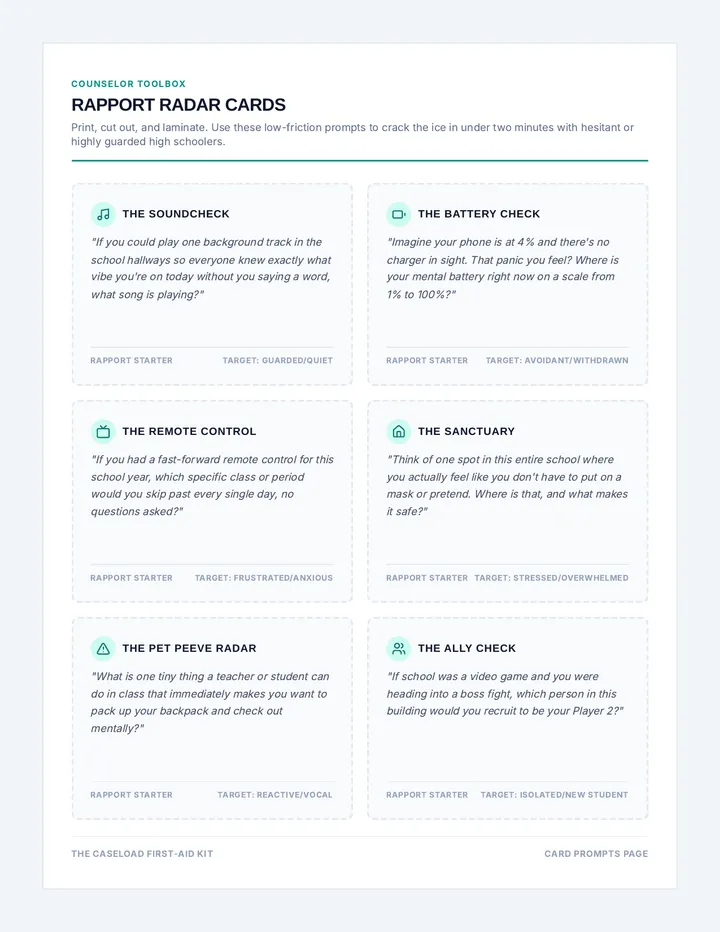 COUNSELOR TOOLBOX

RAPPORT RADAR CARDS

Print, cut out, and laminate. Use these low-friction prompts to crack the ice in under two minutes with hesitant or highly guarded high schoolers.

THE SOUNDCHECK

"If you could play one background track in the school hallways so everyone knew exactly what vibe you're on today without you saying a word, what song is playing?"

RAPPORT STARTER TARGET: GUARDED/QUIET

THE BATTERY CHECK

"Imagine your phone is at 4% and there's no charger in sight. That panic you feel? Where is your mental battery right now on a scale from 1% to 100%?"

RAPPORT STARTER TARGET: AVOIDANT/WITHDRAWN

THE REMOTE CONTROL

"If you had a fast-forward remote control for this school year, which specific class or period would you skip past every single day, no questions asked?"

RAPPORT STARTER TARGET: FRUSTRATED/ANXIOUS

THE SANCTUARY

"Think of one spot in this entire school where you actually feel like you don't have to put on a mask or pretend. Where is that, and what makes it safe?"

RAPPORT STARTER TARGET: STRESSED/OVERWHELMED

THE PET PEEVE RADAR

"What is one tiny thing a teacher or student can do in class that immediately makes you want to pack up your backpack and check out mentally?"

RAPPORT STARTER TARGET: REACTIVE/VOCAL

THE ALLY CHECK

"If school was a video game and you were heading into a boss fight, which person in this building would you recruit to be your Player 2?"

RAPPORT STARTER TARGET: ISOLATED/NEW STUDENT

THE CASELOAD FIRST-AID KIT

CARD PROMPTS PAGE